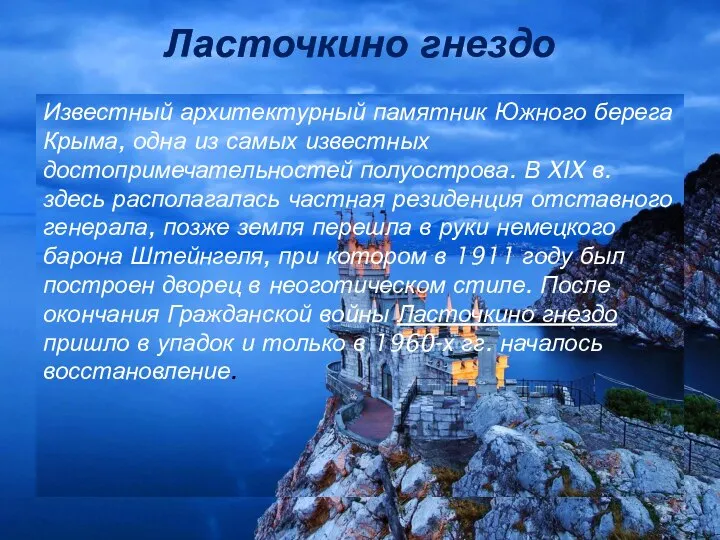 Ласточкино гнездо

Известный архитектурный памятник Южного берега Крыма, одна из самых известных достопримечательностей полуострова. В XIX в. здесь располагалась частная резиденция отставного генерала, позже земля перешла в руки немецкого барона Штейнгеля, при котором в 1911 году был построен дворец в неоготическом стиле. После окончания Гражданской войны Ласточкино гнездо пришло в упадок и только в 1960-х гг. началось восстановление.